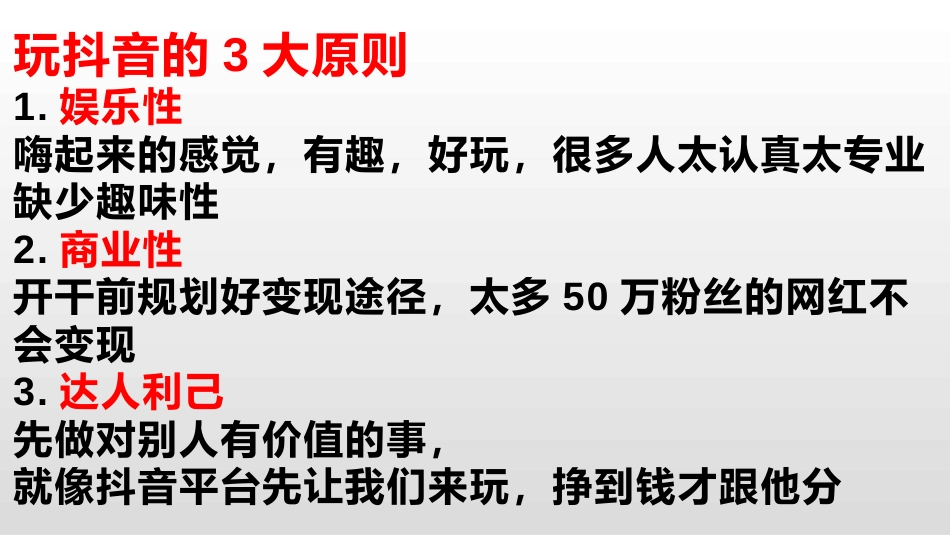 玩抖音的 3 大原则
1. 娱乐性
嗨起来的感觉，有趣，好玩，很多人太认真太专业缺少趣味性
2. 商业性
开干前规划好变现途径，太多 50 万粉丝的网红不会变现
3. 达人利己
先做对别人有价值的事，
就像抖音平台先让我们来玩，挣到钱才跟他分